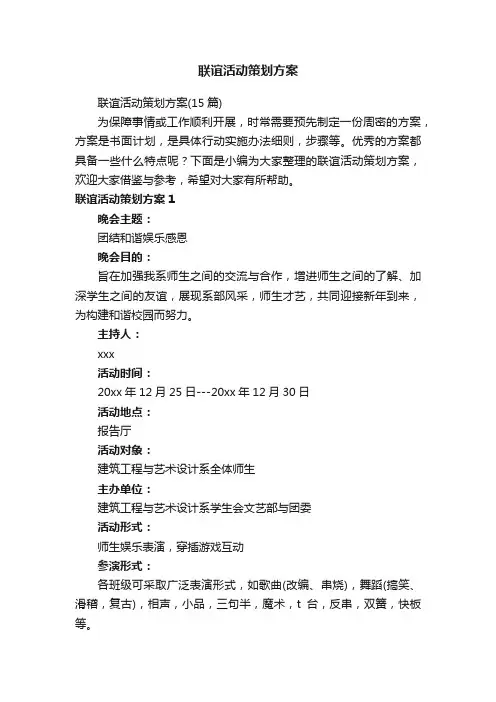 联谊活动策划方案

联谊活动策划方案(15 篇)

为保障事情或工作顺利开展，时常需要预先制定一份周密的方案，方案是书面计划，是具体行动实施办法细则，步骤等。优秀的方案都具备一些什么特点呢？下面是小编为大家整理的联谊活动策划方案，欢迎大家借鉴与参考，希望对大家有所帮助。

联谊活动策划方案 1

晚会主题：

团结和谐娱乐感恩

晚会目的：

旨在加强我系师生之间的交流与合作，增进师生之间的了解、加深学生之间的友谊，展现系部风采，师生才艺，共同迎接新年到来，为构建和谐校园而努力。

主持人：

xxx

活动时间：

20xx 年 12 月 25 日---20xx 年 12 月 30 日

活动地点：

报告厅

活动对象：

建筑工程与艺术设计系全体师生

主办单位：

建筑工程与艺术设计系学生会文艺部与团委

活动形式：

师生娱乐表演，穿插游戏互动

参演形式：

各班级可采取广泛表演形式，如歌曲(改编、串烧)，舞蹈(搞笑、滑稽，复古)，相声，小品，三句半，魔术，t 台，反串，双簧，快板等。